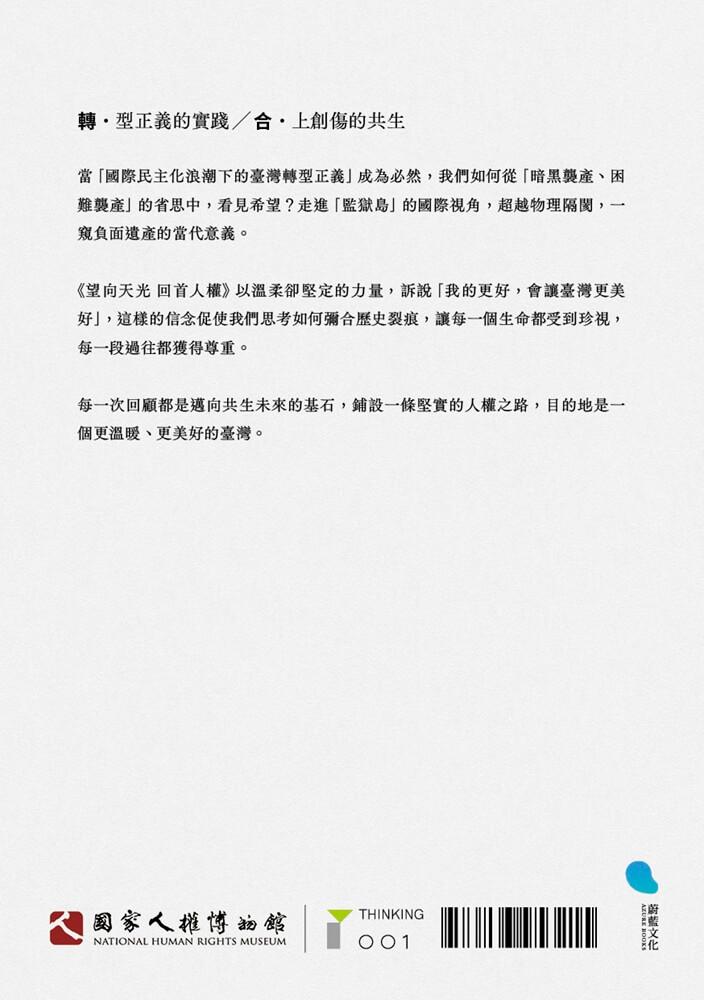 轉・型正義的實踐／合・上創傷的共生

當「國際民主化浪潮下的臺灣轉型正義」成為必然，我們如何從「暗黑襲產、困難襲產」的省思中，看見希望？走進「監獄島」的國際視角，超越物理隔閡，一窺負面遺產的當代意義。

《望向天光 回首人權》以溫柔卻堅定的力量，訴說「我的更好，會讓臺灣更美好」，這樣的信念促使我們思考如何彌合歷史裂痕，讓每一個生命都受到珍視，每一段過往都獲得尊重。

每一次回顧都是邁向共生未來的基石，鋪設一條堅實的人權之路，目的地是一個更溫暖、更美好的臺灣。

國家人權博物館
NATIONAL HUMAN RIGHTS MUSEUM

THINKING
001

蔚藍文化
AZURE BOOKS